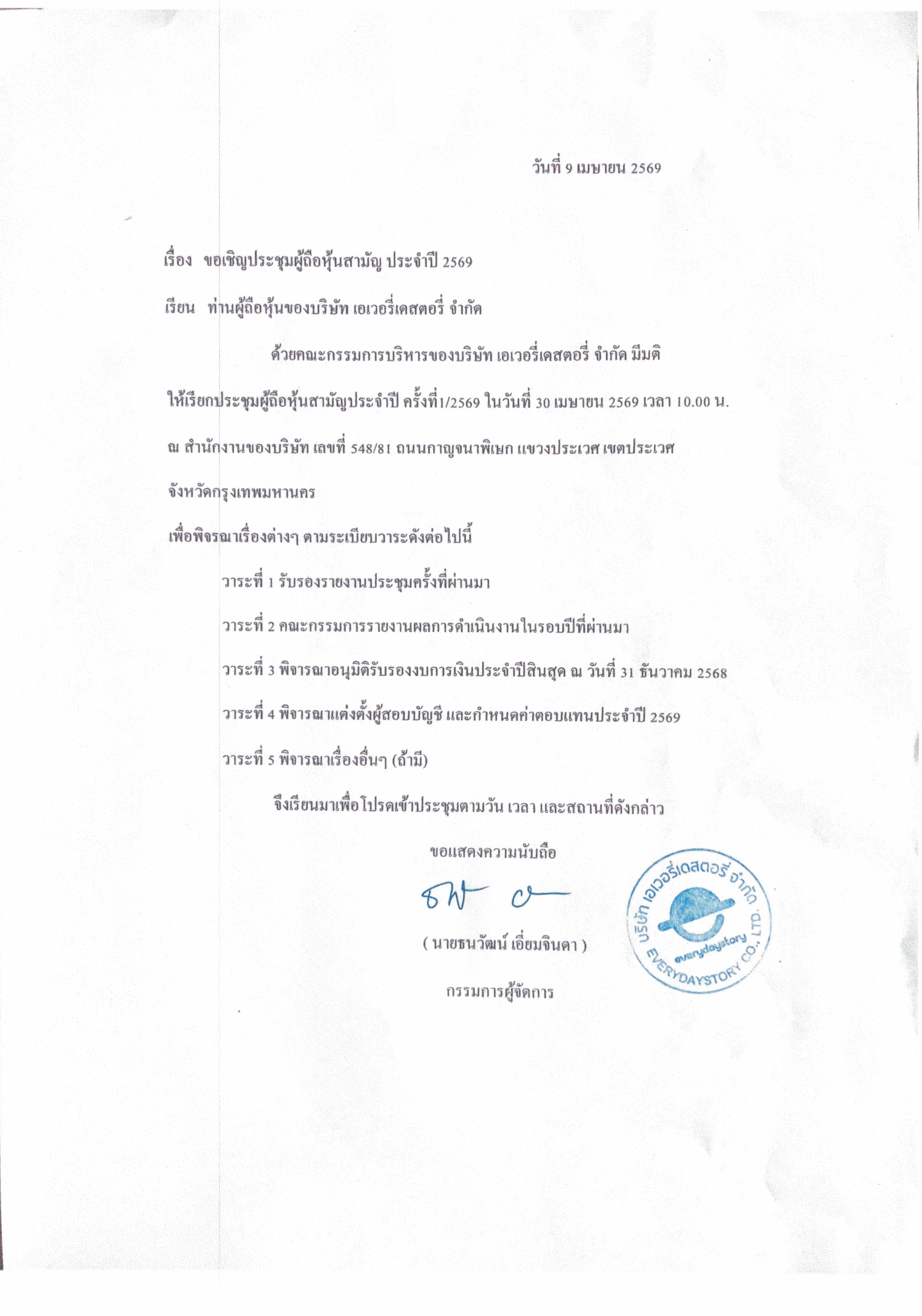 วันที่ 9 เมษายน 2569

เรื่อง ขอเชิญประชุมผู้ถือหุ้นสามัญ ประจำปี 2569

เรียน ท่านผู้ถือหุ้นของบริษัท เอเวอรี่เดสตอรี่ จำกัด

ด้วยคณะกรรมการบริหารของบริษัท เอเวอรี่เดสตอรี่ จำกัด มีมติให้เรียกประชุมผู้ถือหุ้นสามัญประจำปี ครั้งที่1/2569 ในวันที่ 30 เมษายน 2569 เวลา 10.00 น. ณ สำนักงานของบริษัท เลขที่ 548/81 ถนนกาญจนาพิเษก แขวงประเวศ เขตประเวศ จังหวัดกรุงเทพมหานคร

เพื่อพิจรณาเรื่องต่างๆ ตามระเบียบวาระดังต่อไปนี้

วาระที่ 1 รับรองรายงานประชุมครั้งที่ผ่านมา

วาระที่ 2 คณะกรรมการรายงานผลการดำเนินงานในรอบปีที่ผ่านมา

วาระที่ 3 พิจารณาอนุมิติรับรองงบการเงินประจำปีสินสุด ณ วันที่ 31 ธันวาคม 2568

วาระที่ 4 พิจารณาแต่งตั้งผู้สอบบัญชี และกำหนดค่าตอบแทนประจำปี 2569

วาระที่ 5 พิจารณาเรื่องอื่นๆ (ถ้ามี)

จึงเรียนมาเพื่อโปรดเข้าประชุมตามวัน เวลา และสถานที่ดังกล่าว

ขอแสดงความนับถือ

( นายธนวัฒน์ เอี่ยมจินดา )

กรรมการผู้จัดการ

บริษัท เอเวอรี่เดสตอรี่ จำกัด
everydaystory
EVERYDAYSTORY CO., LTD.